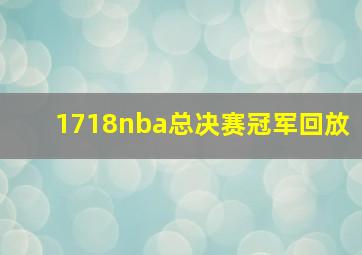 1718nba总决赛冠军回放